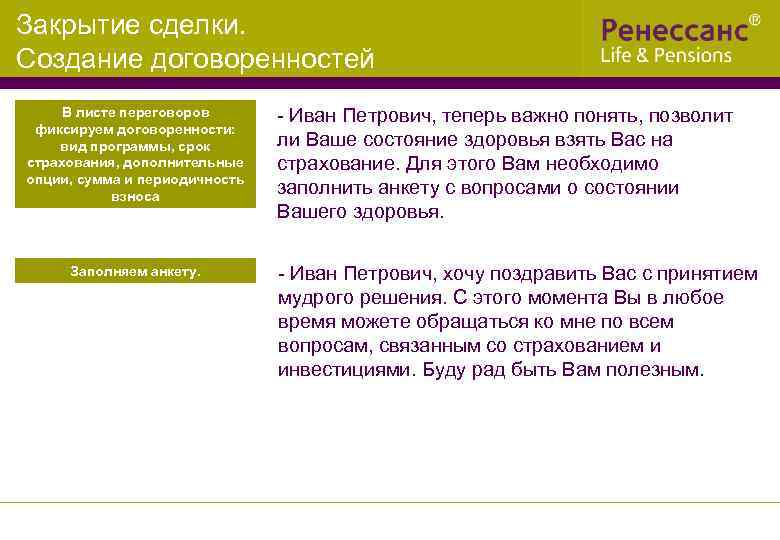 Закрытие сделки.
Создание договоренностей

Ренессанс®
Life & Pensions

В листе переговоров фиксируем договоренности: вид программы, срок страхования, дополнительные опции, сумма и периодичность взноса

- Иван Петрович, теперь важно понять, позволит ли Ваше состояние здоровья взять Вас на страхование. Для этого Вам необходимо заполнить анкету с вопросами о состоянии Вашего здоровья.

Заполняем анкету.

- Иван Петрович, хочу поздравить Вас с принятием мудрого решения. С этого момента Вы в любое время можете обращаться ко мне по всем вопросам, связанным со страхованием и инвестициями. Буду рад быть Вам полезным.